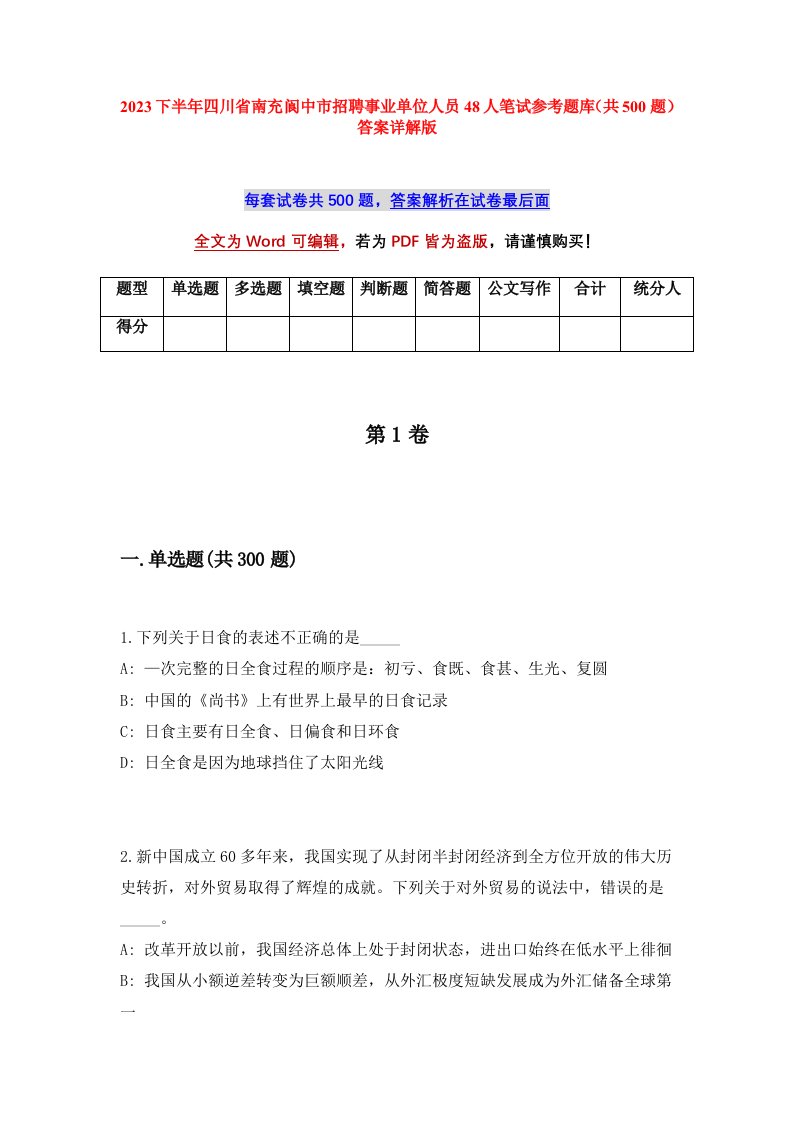 2023下半年四川省南充阆中市招聘事业单位人员48人笔试参考题库(共500题)答案详解版

每套试卷共500题，答案解析在试卷最后面

全文为Word可编辑，若为PDF皆为盗版，请谨慎购买!

| 题型 | 单选题 | 多选题 | 填空题 | 判断题 | 简答题 | 公文写作 | 合计 | 统分人 |
|---|---|---|---|---|---|---|---|---|
| 得分 | | | | | | | | |

第1卷

一.单选题(共300题)

1.下列关于日食的表述不正确的是_____

A: 一次完整的日全食过程的顺序是：初亏、食既、食甚、生光、复圆

B: 中国的《尚书》上有世界上最早的日食记录

C: 日食主要有日全食、日偏食和日环食

D: 日全食是因为地球挡住了太阳光线

2.新中国成立60多年来，我国实现了从封闭半封闭经济到全方位开放的伟大历史转折，对外贸易取得了辉煌的成就。下列关于对外贸易的说法中，错误的是_____。

A: 改革开放以前，我国经济总体上处于封闭状态，进出口始终在低水平上徘徊

B: 我国从小额逆差转变为巨额顺差，从外汇极度短缺发展成为外汇储备全球第一